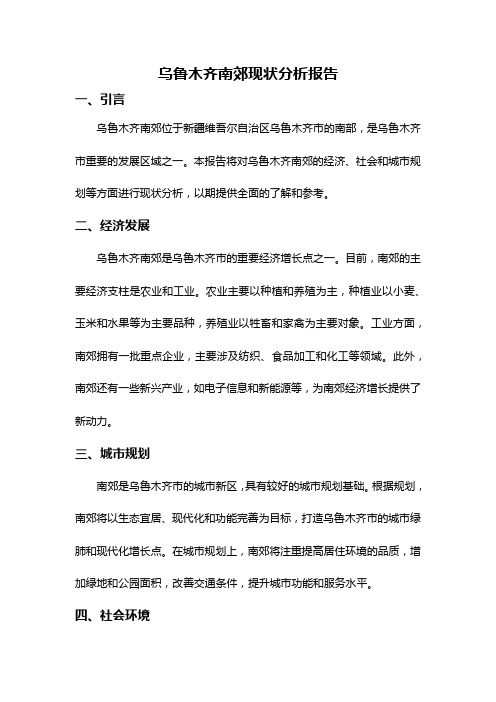 乌鲁木齐南郊现状分析报告

一、引言

乌鲁木齐南郊位于新疆维吾尔自治区乌鲁木齐市的南部，是乌鲁木齐市重要的发展区域之一。本报告将对乌鲁木齐南郊的经济、社会和城市规划等方面进行现状分析，以期提供全面的了解和参考。

二、经济发展

乌鲁木齐南郊是乌鲁木齐市的重要经济增长点之一。目前，南郊的主要经济支柱是农业和工业。农业主要以种植和养殖为主，种植业以小麦、玉米和水果等为主要品种，养殖业以牲畜和家禽为主要对象。工业方面，南郊拥有一批重点企业，主要涉及纺织、食品加工和化工等领域。此外，南郊还有一些新兴产业，如电子信息和新能源等，为南郊经济增长提供了新动力。

三、城市规划

南郊是乌鲁木齐市的城市新区，具有较好的城市规划基础。根据规划，南郊将以生态宜居、现代化和功能完善为目标，打造乌鲁木齐市的城市绿肺和现代化增长点。在城市规划上，南郊将注重提高居住环境的品质，增加绿地和公园面积，改善交通条件，提升城市功能和服务水平。

四、社会环境